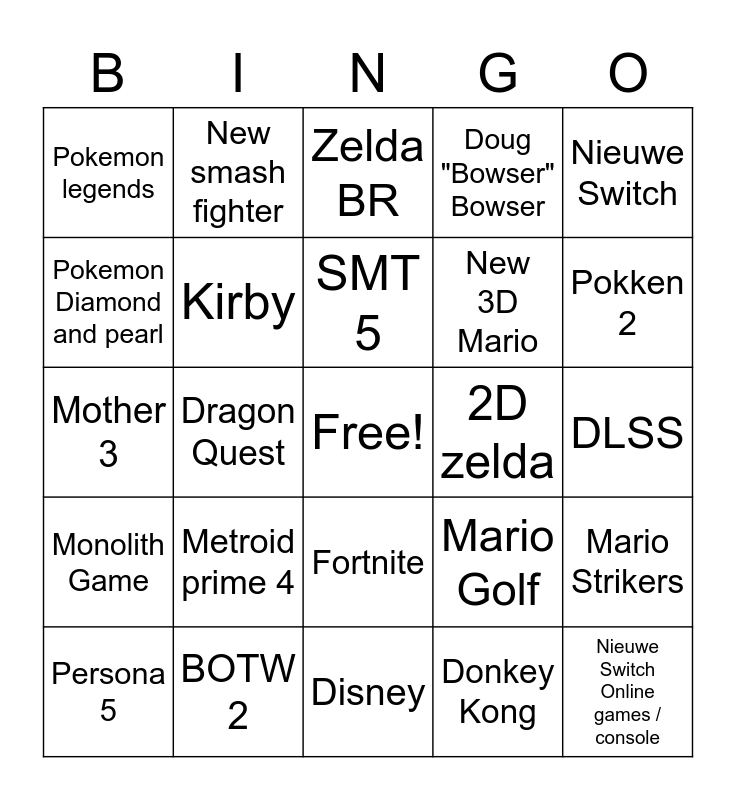 | B | I | N | G | O |
|---|---|---|---|---|
| Pokemon legends | New smash fighter | Zelda BR | Doug "Bowser" Bowser | Nieuwe Switch |
| Pokemon Diamond and pearl | Kirby | SMT 5 | New 3D Mario | Pokken 2 |
| Mother 3 | Dragon Quest | Free! | 2D zelda | DLSS |
| Monolith Game | Metroid prime 4 | Fortnite | Mario Golf | Mario Strikers |
| Persona 5 | BOTW 2 | Disney | Donkey Kong | Nieuwe Switch Online games / console |